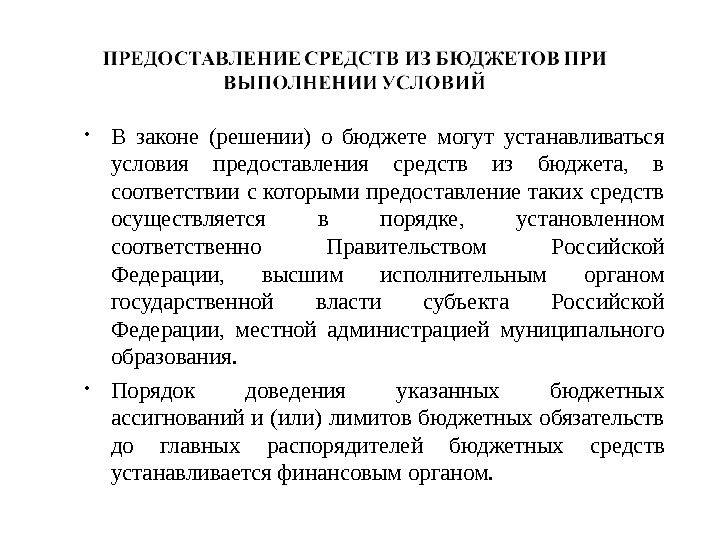 ПРЕДОСТАВЛЕНИЕ СРЕДСТВ ИЗ БЮДЖЕТОВ ПРИ ВЫПОЛНЕНИИ УСЛОВИЙ

• В законе (решении) о бюджете могут устанавливаться условия предоставления средств из бюджета, в соответствии с которыми предоставление таких средств осуществляется в порядке, установленном соответственно Правительством Российской Федерации, высшим исполнительным органом государственной власти субъекта Российской Федерации, местной администрацией муниципального образования.

• Порядок доведения указанных бюджетных ассигнований и (или) лимитов бюджетных обязательств до главных распорядителей бюджетных средств устанавливается финансовым органом.